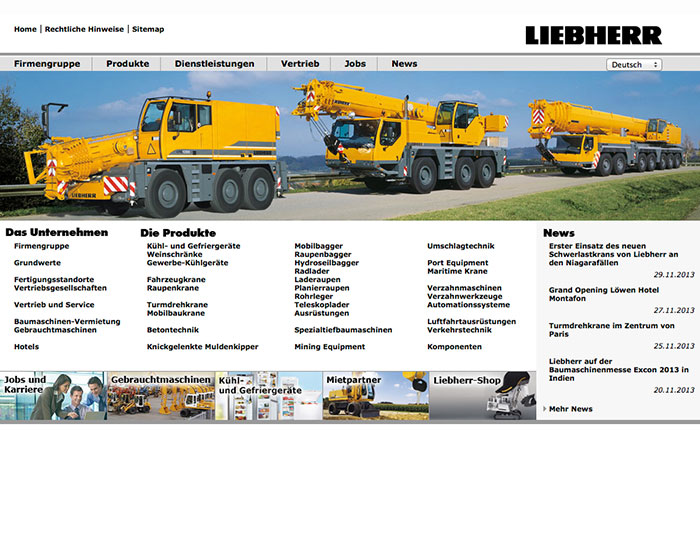 Home | Rechtliche Hinweise | Sitemap

LIEBHERR

Firmengruppe Produkte Dienstleistungen Vertrieb Jobs News

Deutsch

LIEBHERR

Das Unternehmen

Firmengruppe

Grundwerte

Fertigungsstandorte
Vertriebsgesellschaften

Vertrieb und Service

Baumaschinen-Vermietung
Gebrauchtmaschinen

Hotels

Die Produkte

Kühl- und Gefriergeräte
Weinschränke
Gewerbe-Kühlgeräte

Fahrzeugkrane
Raupenkrane

Turmdrehkrane
Mobilbaukrane

Betontechnik

Knickgelenkte Muldenkipper

Mobilbagger
Raupenbagger
Hydroseilbagger
Radlader
Laderaupen
Planierraupen
Rohrleger
Teleskoplader
Ausrüstungen

Spezialtiefbaumaschinen

Mining Equipment

Umschlagtechnik

Port Equipment
Maritime Krane

Verzahnmaschinen
Verzahnwerkzeuge
Automationssysteme

Luftfahrtausrüstungen
Verkehrstechnik

Komponenten

News

Erster Einsatz des neuen Schwerlastkrans von Liebherr an den Niagarafällen
29.11.2013

Grand Opening Löwen Hotel Montafon
27.11.2013

Turmdrehkrane im Zentrum von Paris
25.11.2013

Liebherr auf der Baumaschinenmesse Excon 2013 in Indien
20.11.2013

Mehr News

Jobs und Karriere

Gebrauchtmaschinen

Kühl- und Gefriergeräte

Mietpartner

Liebherr-Shop